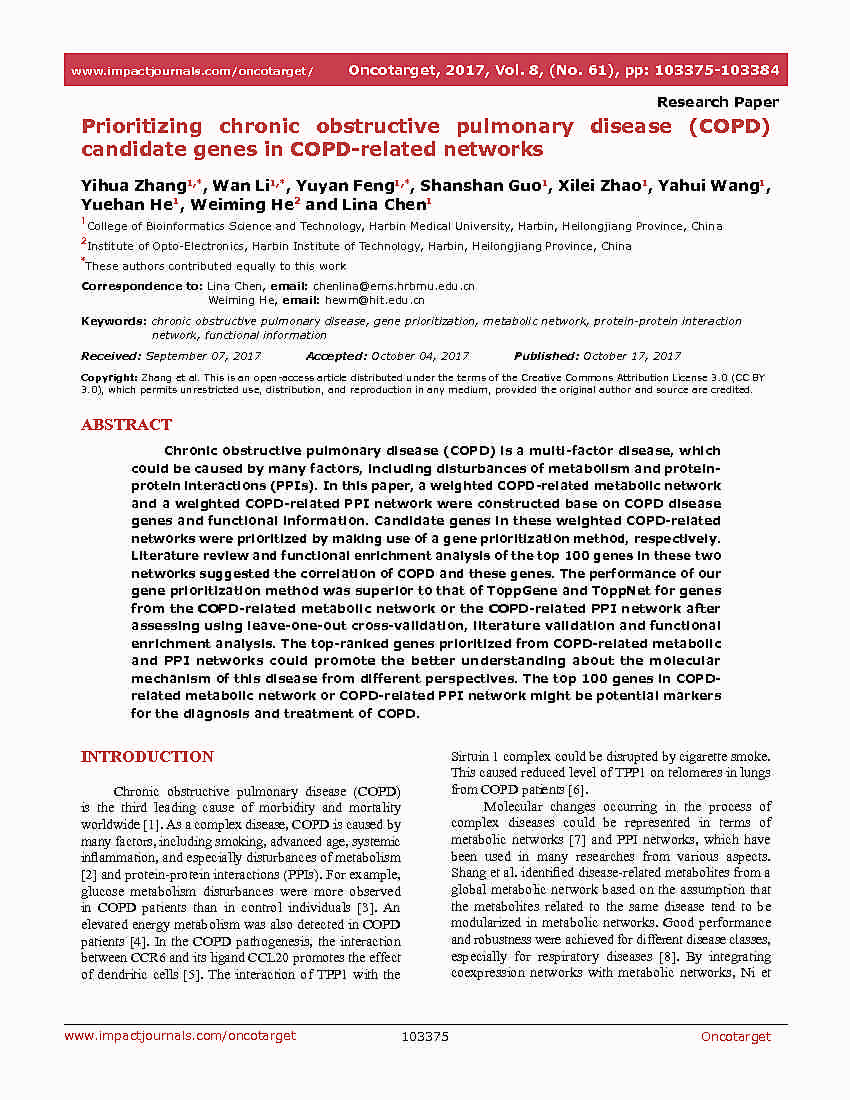 www.impactjournals.com/oncotarget/ Oncotarget, 2017, Vol. 8, (No. 61), pp: 103375-103384

Research Paper

Prioritizing chronic obstructive pulmonary disease (COPD) candidate genes in COPD-related networks

Yihua Zhang$^{1,*}$, Wan Li$^{1,*}$, Yuyan Feng$^{1,*}$, Shanshan Guo$^{1}$, Xilei Zhao$^{1}$, Yahui Wang$^{1}$, Yuehan He$^{1}$, Weiming He$^{2}$ and Lina Chen$^{1}$

$^{1}$College of Bioinformatics Science and Technology, Harbin Medical University, Harbin, Heilongjiang Province, China

$^{2}$Institute of Opto-Electronics, Harbin Institute of Technology, Harbin, Heilongjiang Province, China

$^{*}$These authors contributed equally to this work

Correspondence to: Lina Chen, email: chenlina@ems.hrbmu.edu.cn
Weiming He, email: hewm@hit.edu.cn

Keywords: chronic obstructive pulmonary disease, gene prioritization, metabolic network, protein-protein interaction network, functional information

Received: September 07, 2017 Accepted: October 04, 2017 Published: October 17, 2017

Copyright: Zhang et al. This is an open-access article distributed under the terms of the Creative Commons Attribution License 3.0 (CC BY 3.0), which permits unrestricted use, distribution, and reproduction in any medium, provided the original author and source are credited.

ABSTRACT

Chronic obstructive pulmonary disease (COPD) is a multi-factor disease, which could be caused by many factors, including disturbances of metabolism and protein-protein interactions (PPIs). In this paper, a weighted COPD-related metabolic network and a weighted COPD-related PPI network were constructed base on COPD disease genes and functional information. Candidate genes in these weighted COPD-related networks were prioritized by making use of a gene prioritization method, respectively. Literature review and functional enrichment analysis of the top 100 genes in these two networks suggested the correlation of COPD and these genes. The performance of our gene prioritization method was superior to that of ToppGene and ToppNet for genes from the COPD-related metabolic network or the COPD-related PPI network after assessing using leave-one-out cross-validation, literature validation and functional enrichment analysis. The top-ranked genes prioritized from COPD-related metabolic and PPI networks could promote the better understanding about the molecular mechanism of this disease from different perspectives. The top 100 genes in COPD-related metabolic network or COPD-related PPI network might be potential markers for the diagnosis and treatment of COPD.

INTRODUCTION

Chronic obstructive pulmonary disease (COPD) is the third leading cause of morbidity and mortality worldwide [1]. As a complex disease, COPD is caused by many factors, including smoking, advanced age, systemic inflammation, and especially disturbances of metabolism [2] and protein-protein interactions (PPIs). For example, glucose metabolism disturbances were more observed in COPD patients than in control individuals [3]. An elevated energy metabolism was also detected in COPD patients [4]. In the COPD pathogenesis, the interaction between CCR6 and its ligand CCL20 promotes the effect of dendritic cells [5]. The interaction of TPP1 with the Sirtuin 1 complex could be disrupted by cigarette smoke. This caused reduced level of TPP1 on telomeres in lungs from COPD patients [6].

Molecular changes occurring in the process of complex diseases could be represented in terms of metabolic networks [7] and PPI networks, which have been used in many researches from various aspects. Shang et al. identified disease-related metabolites from a global metabolic network based on the assumption that the metabolites related to the same disease tend to be modularized in metabolic networks. Good performance and robustness were achieved for different disease classes, especially for respiratory diseases [8]. By integrating coexpression networks with metabolic networks, Ni et

www.impactjournals.com/oncotarget 103375 Oncotarget